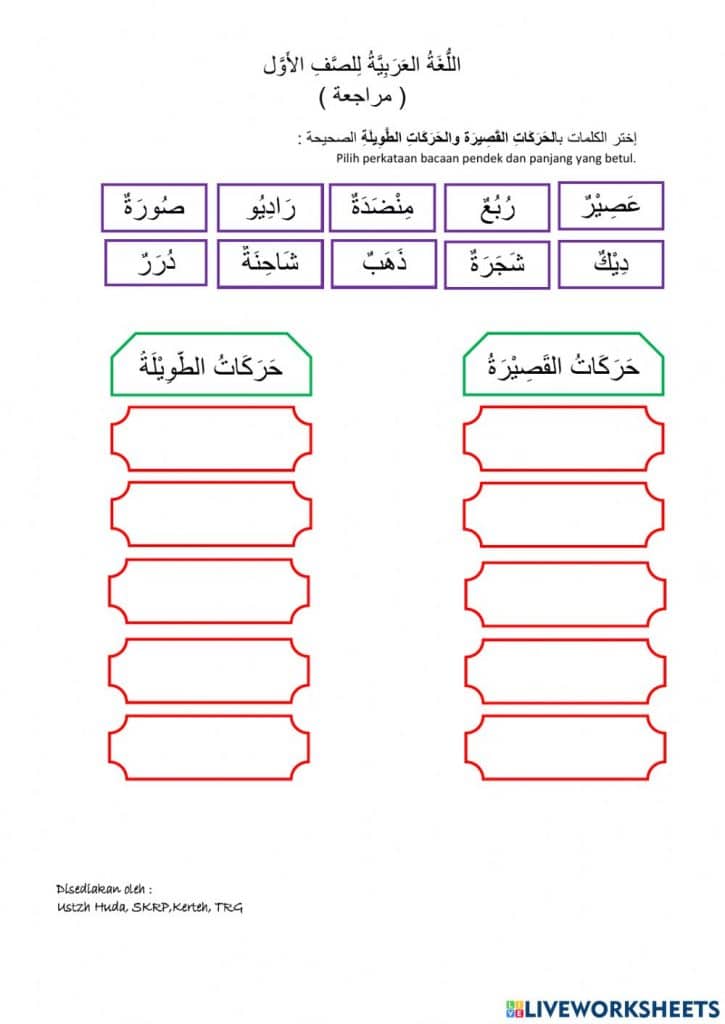 اللُّغَةُ العَرَبِيَّةُ لِلصَّفِ الأَوَّل
( مراجعة )

إختر الكلمات بالحَرَكَاتِ القَصِيرَة والحَرَكَاتِ الطَّوِيلَةِ الصحيحة :
Pilih perkataan bacaan pendek dan panjang yang betul.

عَصِيْرٌ
رُبُعٌ
مِنْضَدَةٌ
رَادِيُو
صُورَةٌ

دِيْكٌ
شَجَرَةٌ
ذَهَبٌ
شَاحِنَةٌ
دُرَرٌ

حَرَكَاتُ القَصِيْرَةُ

حَرَكَاتُ الطَّوِيْلَةُ

Disediakan oleh :
Ustzh Huda, SKRP,Kerteh, TRG

LIVEWORKSHEETS